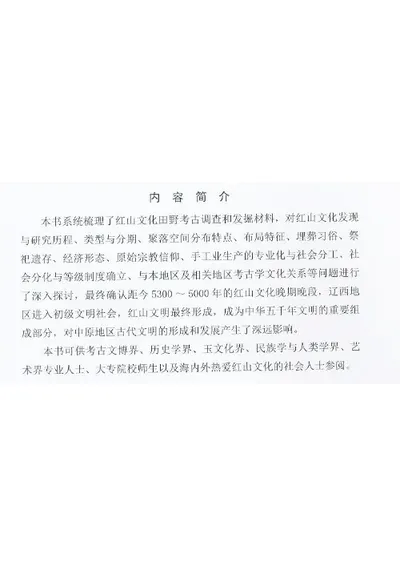 内容简介

本书系统梳理了红山文化田野考古调查和发掘材料，对红山文化发现与研究历程、类型与分期、聚落空间分布特点、布局特征、埋葬习俗、祭祀遗存、经济形态、原始宗教信仰、手工业生产的专业化与社会分工、社会分化与等级制度确立、与本地区及相关地区考古学文化关系等问题进行了深入探讨，最终确认距今5300～5000年的红山文化晚期晚段，辽西地区进入初级文明社会，红山文明最终形成，成为中华五千年文明的重要组成部分，对中原地区古代文明的形成和发展产生了深远影响。

本书可供考古文博界、历史学界、玉文化界、民族学与人类学界、艺术界专业人士、大专院校师生以及海内外热爱红山文化的社会人士参阅。